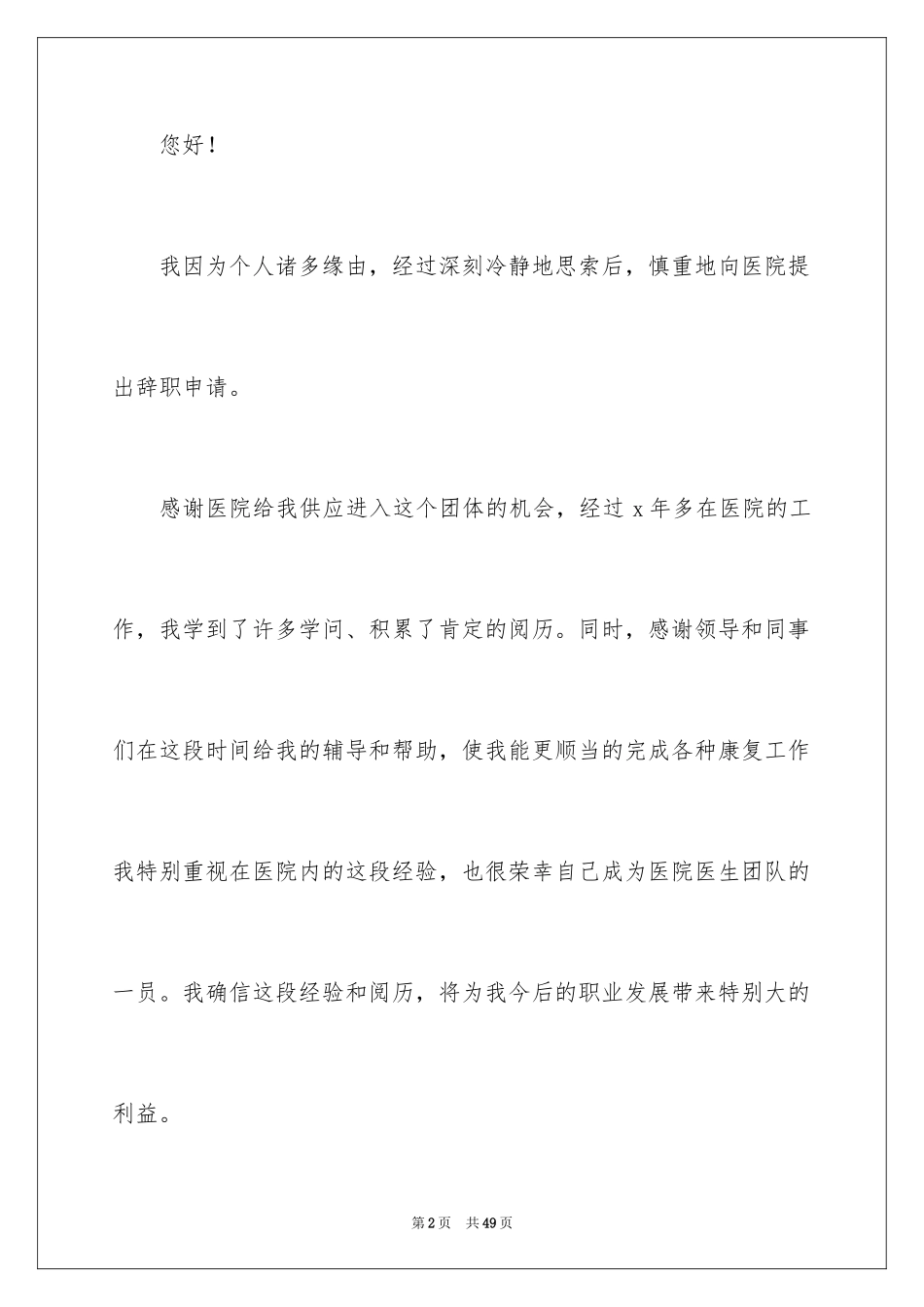 您好！

我因为个人诸多缘由，经过深刻冷静地思索后，慎重地向医院提出辞职申请。

感谢医院给我供应进入这个团体的机会，经过 x 年多在医院的工作，我学到了许多学问、积累了肯定的阅历。同时，感谢领导和同事们在这段时间给我的辅导和帮助，使我能更顺当的完成各种康复工作我特别重视在医院内的这段经验，也很荣幸自己成为医院医生团队的一员。我确信这段经验和阅历，将为我今后的职业发展带来特别大的利益。

第 2 页 共 49 页